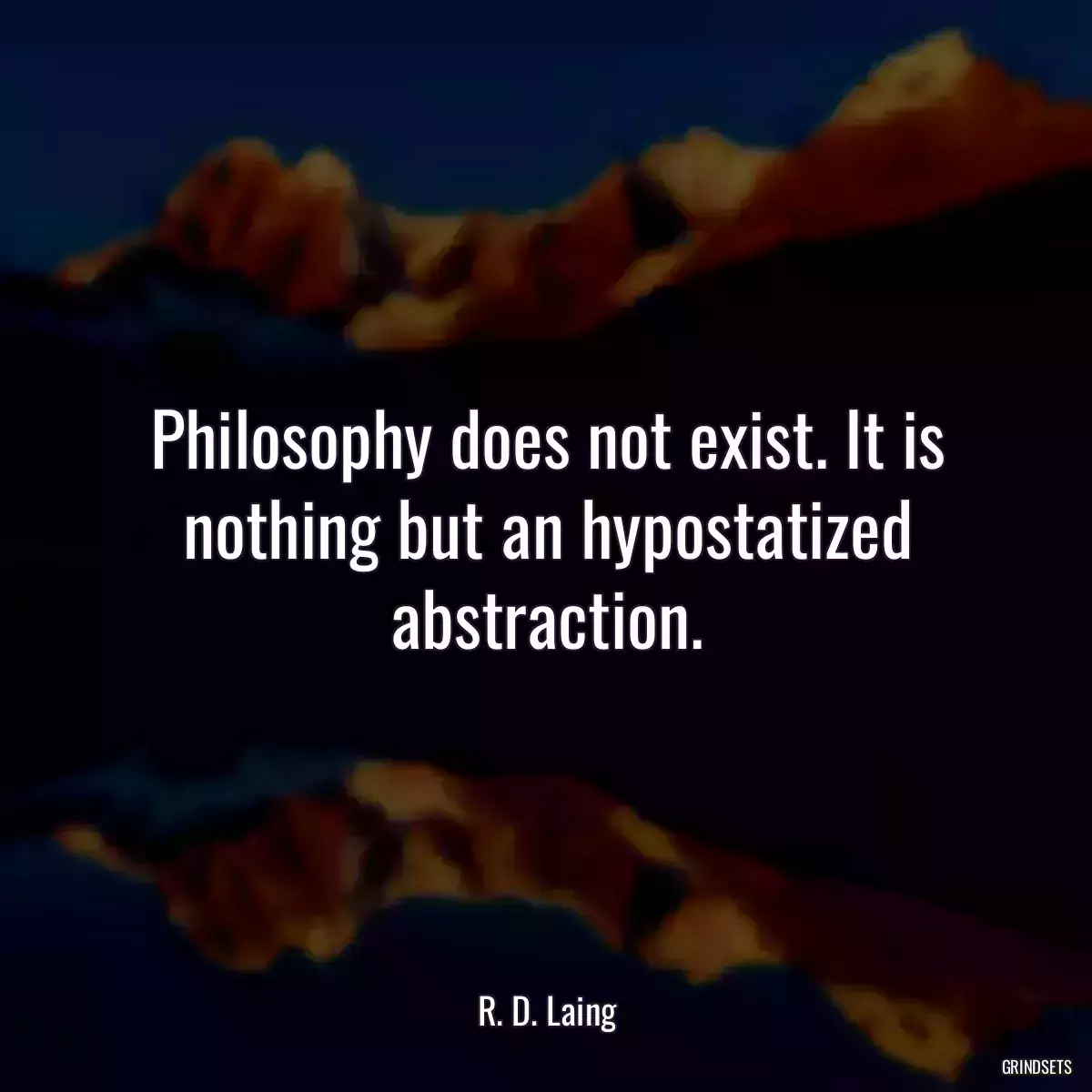 Philosophy does not exist. It is nothing but an hypostatized abstraction.

R. D. Laing

GRINDSETS